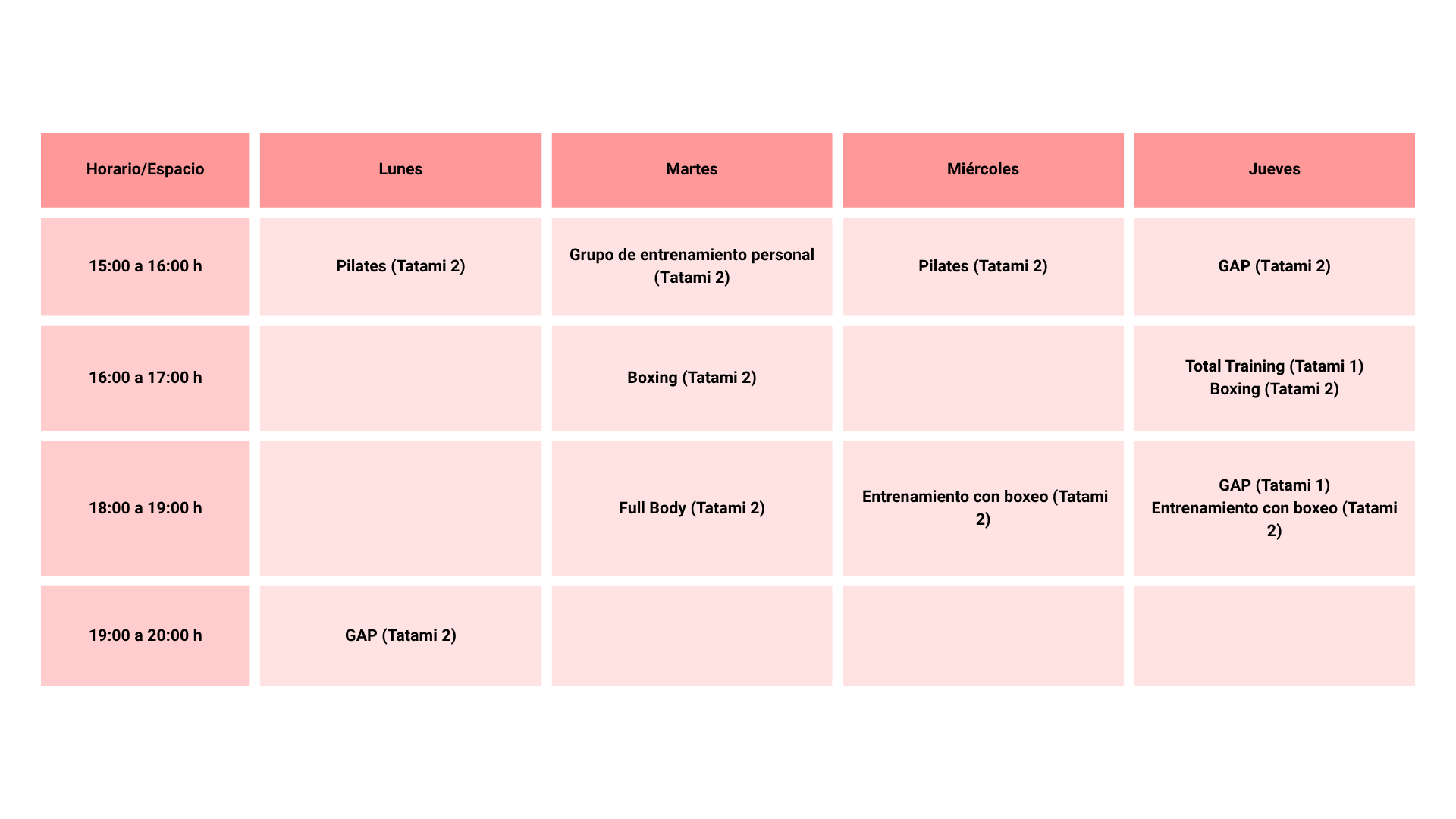 | Horario/Espacio | Lunes | Martes | Miércoles | Jueves |
|---|---|---|---|---|
| 15:00 a 16:00 h | Pilates (Tatami 2) | Grupo de entrenamiento personal (Tatami 2) | Pilates (Tatami 2) | GAP (Tatami 2) |
| 16:00 a 17:00 h | | Boxing (Tatami 2) | | Total Training (Tatami 1) Boxing (Tatami 2) |
| 18:00 a 19:00 h | | Full Body (Tatami 2) | Entrenamiento con boxeo (Tatami 2) | GAP (Tatami 1) Entrenamiento con boxeo (Tatami 2) |
| 19:00 a 20:00 h | GAP (Tatami 2) | | | |